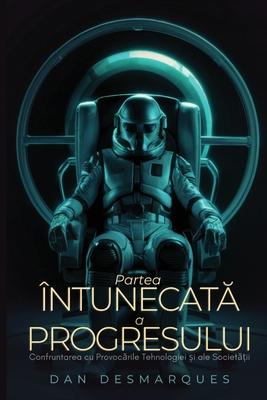 Partea
ÎNTUNECATĂ
a
PROGRESULUI
Confruntarea cu Provocările Tehnologiei și ale Societății

DAN DESMARQUES